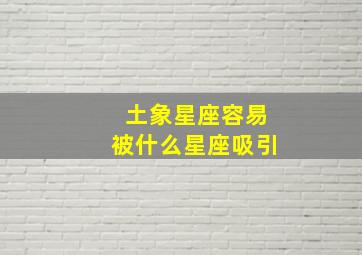 土象星座容易
被什么星座吸引